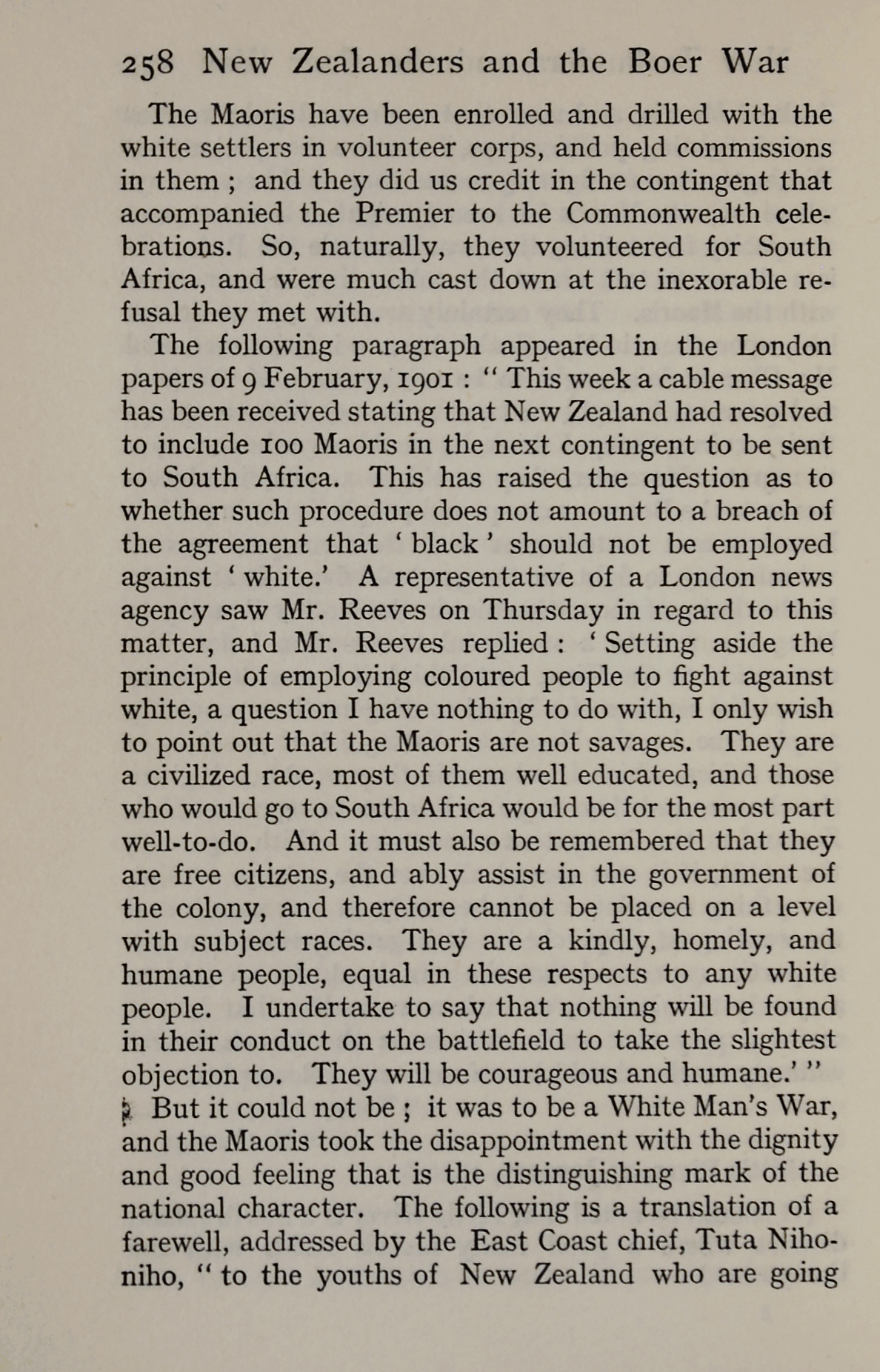 258 New Zealanders and the Boer War

The Maoris have been enrolled and drilled with the white settlers in volunteer corps, and held commissions in them ; and they did us credit in the contingent that accompanied the Premier to the Commonwealth celebrations. So, naturally, they volunteered for South Africa, and were much cast down at the inexorable refusal they met with.

The following paragraph appeared in the London papers of 9 February, 1901 : " This week a cable message has been received stating that New Zealand had resolved to include 100 Maoris in the next contingent to be sent to South Africa. This has raised the question as to whether such procedure does not amount to a breach of the agreement that ' black ' should not be employed against ' white.' A representative of a London news agency saw Mr. Reeves on Thursday in regard to this matter, and Mr. Reeves replied : ' Setting aside the principle of employing coloured people to fight against white, a question I have nothing to do with, I only wish to point out that the Maoris are not savages. They are a civilized race, most of them well educated, and those who would go to South Africa would be for the most part well-to-do. And it must also be remembered that they are free citizens, and ably assist in the government of the colony, and therefore cannot be placed on a level with subject races. They are a kindly, homely, and humane people, equal in these respects to any white people. I undertake to say that nothing will be found in their conduct on the battlefield to take the slightest objection to. They will be courageous and humane.' "

But it could not be ; it was to be a White Man's War, and the Maoris took the disappointment with the dignity and good feeling that is the distinguishing mark of the national character. The following is a translation of a farewell, addressed by the East Coast chief, Tuta Nihoniho, " to the youths of New Zealand who are going